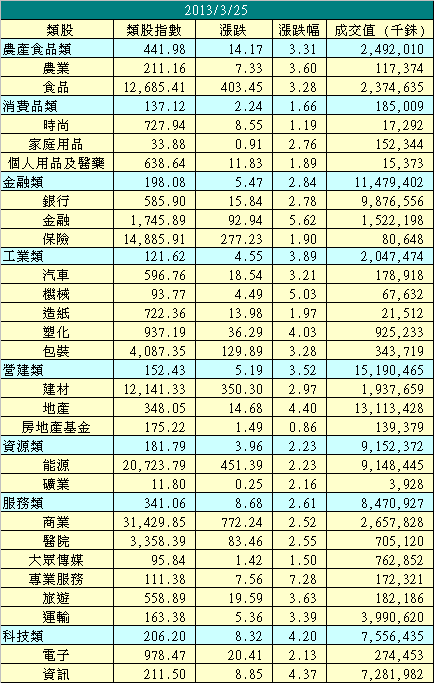 2013/3/25

| 類股 | 類股指數 | 漲跌 | 漲跌幅 | 成交值（千銖） |
|---|---|---|---|---|
| 農產食品類 | 441.98 | 14.17 | 3.31 | 2,492,010 |
| 農業 | 211.16 | 7.33 | 3.60 | 117,374 |
| 食品 | 12,685.41 | 403.45 | 3.28 | 2,374,635 |
| 消費品類 | 137.12 | 2.24 | 1.66 | 185,009 |
| 時尚 | 727.94 | 8.55 | 1.19 | 17,292 |
| 家庭用品 | 33.88 | 0.91 | 2.76 | 152,344 |
| 個人用品及醫藥 | 638.64 | 11.83 | 1.89 | 15,373 |
| 金融類 | 198.08 | 5.47 | 2.84 | 11,479,402 |
| 銀行 | 585.90 | 15.84 | 2.78 | 9,876,556 |
| 金融 | 1,745.89 | 92.94 | 5.62 | 1,522,198 |
| 保險 | 14,885.91 | 277.23 | 1.90 | 80,648 |
| 工業類 | 121.62 | 4.55 | 3.89 | 2,047,474 |
| 汽車 | 596.76 | 18.54 | 3.21 | 178,918 |
| 機械 | 93.77 | 4.49 | 5.03 | 67,632 |
| 造紙 | 722.36 | 13.98 | 1.97 | 21,512 |
| 塑化 | 937.19 | 36.29 | 4.03 | 925,233 |
| 包裝 | 4,087.35 | 129.89 | 3.28 | 343,719 |
| 營建類 | 152.43 | 5.19 | 3.52 | 15,190,465 |
| 建材 | 12,141.33 | 350.30 | 2.97 | 1,937,659 |
| 地產 | 348.05 | 14.68 | 4.40 | 13,113,428 |
| 房地產基金 | 175.22 | 1.49 | 0.86 | 139,379 |
| 資源類 | 181.79 | 3.96 | 2.23 | 9,152,372 |
| 能源 | 20,723.79 | 451.39 | 2.23 | 9,148,445 |
| 礦業 | 11.80 | 0.25 | 2.16 | 3,928 |
| 服務類 | 341.06 | 8.68 | 2.61 | 8,470,927 |
| 商業 | 31,429.85 | 772.24 | 2.52 | 2,657,828 |
| 醫院 | 3,358.39 | 83.46 | 2.55 | 705,120 |
| 大眾傳媒 | 95.84 | 1.42 | 1.50 | 762,852 |
| 專業服務 | 111.38 | 7.56 | 7.28 | 172,321 |
| 旅遊 | 558.89 | 19.59 | 3.63 | 182,186 |
| 運輸 | 163.38 | 5.36 | 3.39 | 3,990,620 |
| 科技類 | 206.20 | 8.32 | 4.20 | 7,556,435 |
| 電子 | 978.47 | 20.41 | 2.13 | 274,453 |
| 資訊 | 211.50 | 8.85 | 4.37 | 7,281,982 |